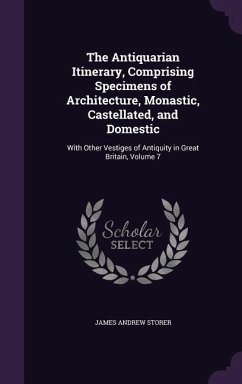 The Antiquarian Itinerary, Comprising Specimens of Architecture, Monastic, Castellated, and Domestic

With Other Vestiges of Antiquity in Great Britain, Volume 7

Scholar SELECT

JAMES ANDREW STORER